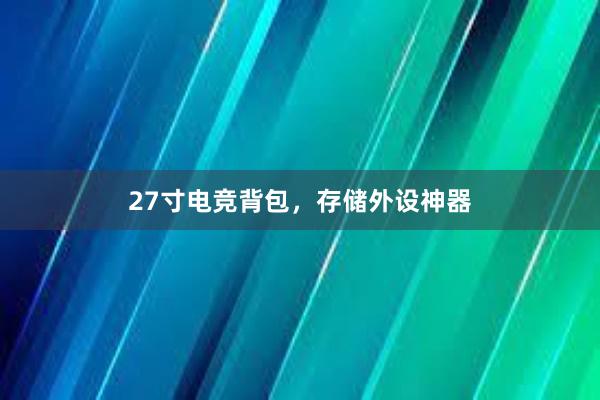 27寸电竞背包，存储外设神器